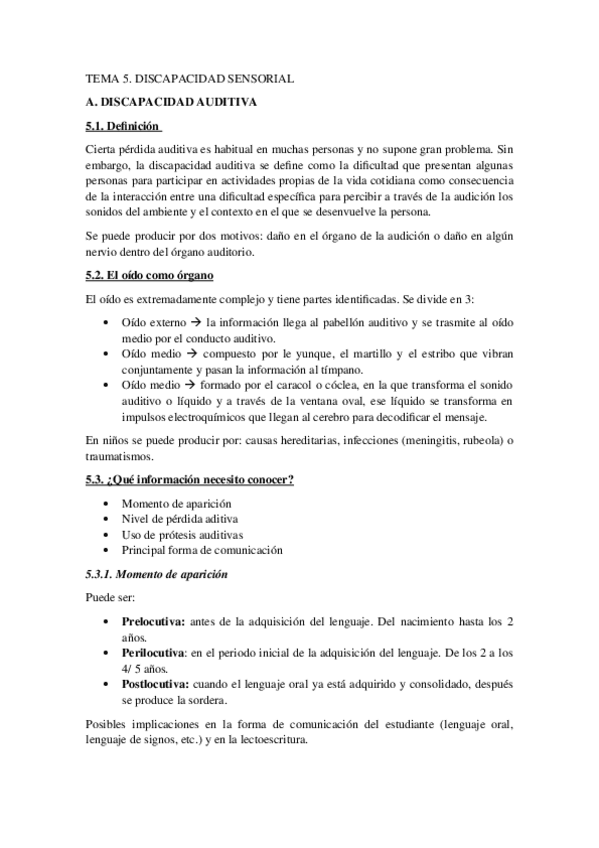 TEMA 5. DISCAPACIDAD SENSORIAL

A. DISCAPACIDAD AUDITIVA

5.1. Definición

Cierta pérdida auditiva es habitual en muchas personas y no supone gran problema. Sin embargo, la discapacidad auditiva se define como la dificultad que presentan algunas personas para participar en actividades propias de la vida cotidiana como consecuencia de la interacción entre una dificultad específica para percibir a través de la audición los sonidos del ambiente y el contexto en el que se desenvuelve la persona.

Se puede producir por dos motivos: daño en el órgano de la audición o daño en algún nervio dentro del órgano auditorio.

5.2. El oído como órgano

El oído es extremadamente complejo y tiene partes identificadas. Se divide en 3:

• Oído externo → la información llega al pabellón auditivo y se trasmite al oído medio por el conducto auditivo.
• Oído medio → compuesto por le yunque, el martillo y el estribo que vibran conjuntamente y pasan la información al tímpano.
• Oído medio → formado por el caracol o cóclea, en la que transforma el sonido auditivo o líquido y a través de la ventana oval, ese líquido se transforma en impulsos electroquímicos que llegan al cerebro para decodificar el mensaje.

En niños se puede producir por: causas hereditarias, infecciones (meningitis, rubeola) o traumatismos.

5.3. ¿Qué información necesito conocer?

• Momento de aparición
• Nivel de pérdida aditiva
• Uso de prótesis auditivas
• Principal forma de comunicación

5.3.1. Momento de aparición

Puede ser:

• Prelocutiva: antes de la adquisición del lenguaje. Del nacimiento hasta los 2 años.
• Perilocutiva: en el periodo inicial de la adquisición del lenguaje. De los 2 a los 4/ 5 años.
• Postlocutiva: cuando el lenguaje oral ya está adquirido y consolidado, después se produce la sordera.

Posibles implicaciones en la forma de comunicación del estudiante (lenguaje oral, lenguaje de signos, etc.) y en la lectoescritura.